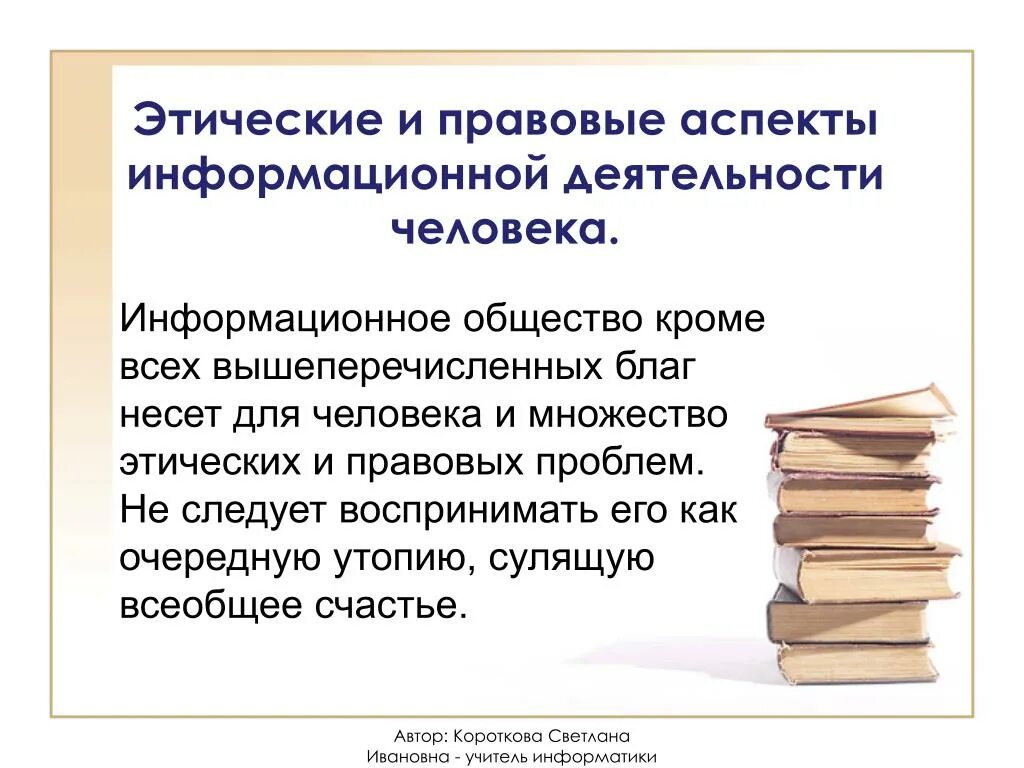 Этические и правовые аспекты информационной деятельности человека.

Информационное общество кроме всех вышеперечисленных благ несет для человека и множество этических и правовых проблем. Не следует воспринимать его как очередную утопию, сулящую всеобщее счастье.

Автор: Короткова Светлана Ивановна - учитель информатики